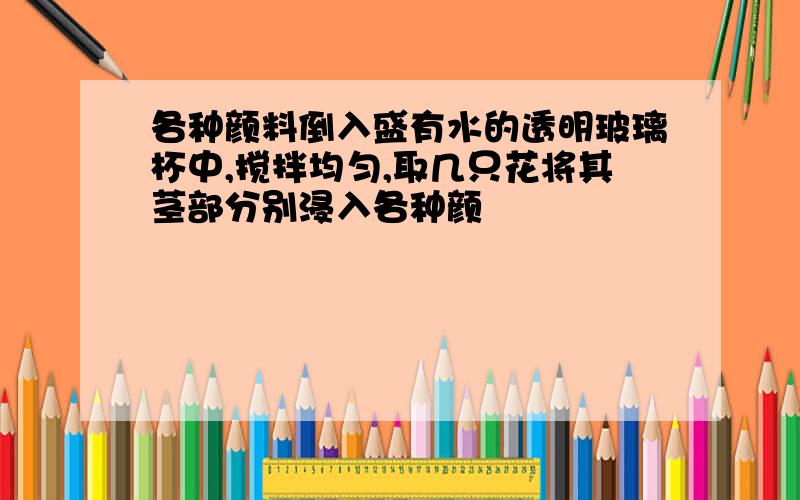 各种颜料倒入盛有水的透明玻璃杯中,搅拌均匀,取几只花将其茎部分别浸入各种颜